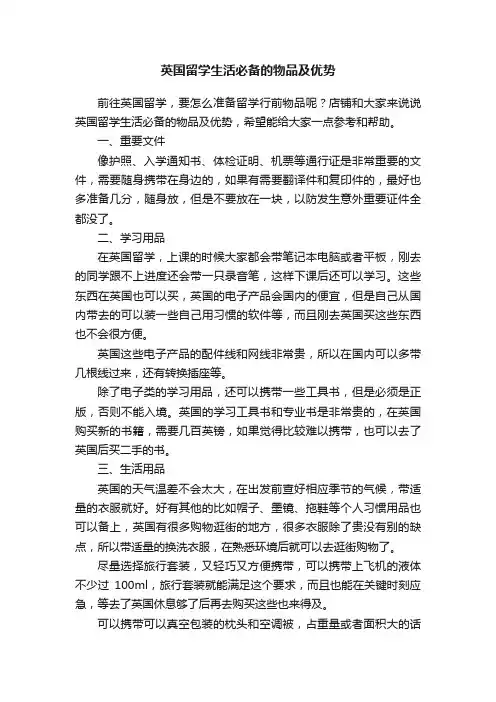 英国留学生活必备的物品及优势

前往英国留学，要怎么准备留学行前物品呢？店铺和大家来说说英国留学生活必备的物品及优势，希望能给大家一点参考和帮助。

一、重要文件

像护照、入学通知书、体检证明、机票等通行证是非常重要的文件，需要随身携带在身边的，如果有需要翻译件和复印件的，最好也多准备几分，随身放，但是不要放在一块，以防发生意外重要证件全都没了。

二、学习用品

在英国留学，上课的时候大家都会带笔记本电脑或者平板，刚去的同学跟不上进度还会带一只录音笔，这样下课后还可以学习。这些东西在英国也可以买，英国的电子产品会国内的便宜，但是自己从国内带去的可以装一些自己用习惯的软件等，而且刚去英国买这些东西也不会很方便。

英国这些电子产品的配件线和网线非常贵，所以在国内可以多带几根线过来，还有转换插座等。

除了电子类的学习用品，还可以携带一些工具书，但是必须是正版，否则不能入境。英国的学习工具书和专业书是非常贵的，在英国购买新的书籍，需要几百英镑，如果觉得比较难以携带，也可以去了英国后买二手的书。

三、生活用品

英国的天气温差不会太大，在出发前查好相应季节的气候，带适量的衣服就好。好有其他的比如帽子、墨镜、拖鞋等个人习惯用品也可以备上，英国有很多购物逛街的地方，很多衣服除了贵没有别的缺点，所以带适量的换洗衣服，在熟悉环境后就可以去逛街购物了。

尽量选择旅行套装，又轻巧又方便携带，可以携带上飞机的液体不少过 100ml，旅行套装就能满足这个要求，而且也能在关键时刻应急，等去了英国休息够了后再去购买这些也来得及。

可以携带可以真空包装的枕头和空调被，占重量或者面积大的话